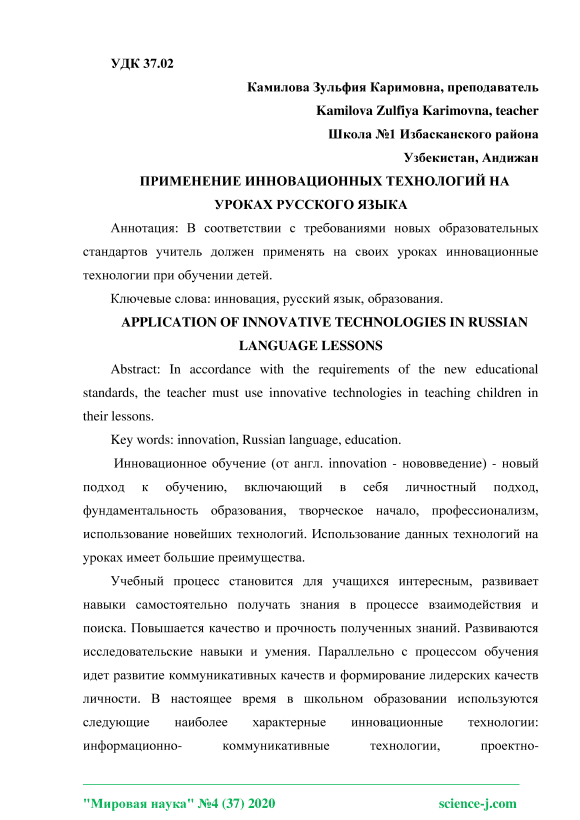 УДК 37.02

Камилова Зульфия Каримовна, преподаватель

Kamilova Zulfiya Karimovna, teacher

Школа №1 Избасканского района

Узбекистан, Андижан

ПРИМЕНЕНИЕ ИННОВАЦИОННЫХ ТЕХНОЛОГИЙ НА УРОКАХ РУССКОГО ЯЗЫКА

Аннотация: В соответствии с требованиями новых образовательных стандартов учитель должен применять на своих уроках инновационные технологии при обучении детей.

Ключевые слова: инновация, русский язык, образования.

APPLICATION OF INNOVATIVE TECHNOLOGIES IN RUSSIAN LANGUAGE LESSONS

Abstract: In accordance with the requirements of the new educational standards, the teacher must use innovative technologies in teaching children in their lessons.

Key words: innovation, Russian language, education.

Инновационное обучение (от англ. innovation - нововведение) - новый подход к обучению, включающий в себя личностный подход, фундаментальность образования, творческое начало, профессионализм, использование новейших технологий. Использование данных технологий на уроках имеет большие преимущества.

Учебный процесс становится для учащихся интересным, развивает навыки самостоятельно получать знания в процессе взаимодействия и поиска. Повышается качество и прочность полученных знаний. Развиваются исследовательские навыки и умения. Параллельно с процессом обучения идет развитие коммуникативных качеств и формирование лидерских качеств личности. В настоящее время в школьном образовании используются следующие наиболее характерные инновационные технологии: информационно- коммуникативные технологии, проектно-

"Мировая наука" №4 (37) 2020 science-j.com